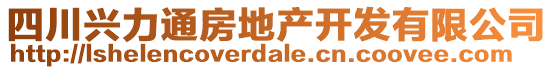 四川兴力通房地产开发有限公司
http://lshelencoverdale.cn.coovee.com